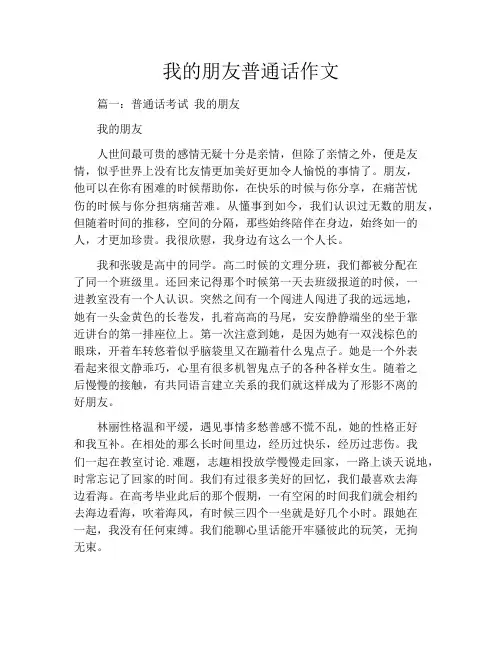 我的朋友普通话作文

篇一：普通话考试 我的朋友

我的朋友

人世间最可贵的感情无疑十分是亲情，但除了亲情之外，便是友情，似乎世界上没有比友情更加美好更加令人愉悦的事情了。朋友，他可以在你有困难的时候帮助你，在快乐的时候与你分享，在痛苦忧伤的时候与你分担病痛苦难。从懂事到如今，我们认识过无数的朋友，但随着时间的推移，空间的分隔，那些始终陪伴在身边，始终如一的人，才更加珍贵。我很欣慰，我身边有这么一个人长。

我和张骏是高中的同学。高二时候的文理分班，我们都被分配在了同一个班级里。还回来记得那个时候第一天去班级报道的时候，一进教室没有一个人认识。突然之间有一个闯进人闯进了我的远远地，她有一头金黄色的长卷发，扎着高高的马尾，安安静静端坐的坐于靠近讲台的第一排座位上。第一次注意到她，是因为她有一双浅棕色的眼珠，开着车转悠着似乎脑袋里又在蹦着什么鬼点子。她是一个外表看起来很文静乖巧，心里有很多机智鬼点子的各种各样女生。随着之后慢慢的接触，有共同语言建立关系的我们就这样成为了形影不离的好朋友。

林丽性格温和平缓，遇见事情多愁善感不慌不乱，她的性格正好和我互补。在相处的那么长时间里边，经历过快乐，经历过悲伤。我们一起在教室讨论.难题，志趣相投放学慢慢走回家，一路上谈天说地，时常忘记了回家的时间。我们有过很多美好的回忆，我们最喜欢去海边看海。在高考毕业此后的那个假期，一有空闲的时间我们就会相约去海边看海，吹着海风，有时候三四个一坐就是好几个小时。跟她在一起，我没有任何束缚。我们能聊心里话能开牢骚彼此的玩笑，无拘无束。